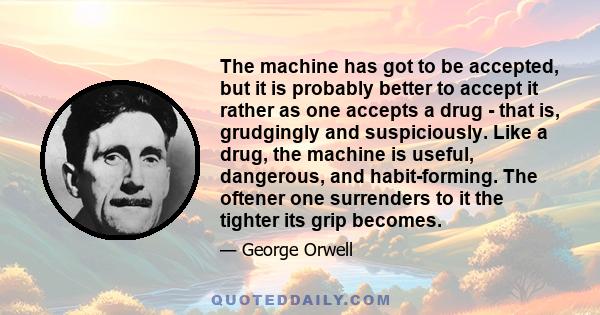 The machine has got to be accepted, but it is probably better to accept it rather as one accepts a drug - that is, grudgingly and suspiciously. Like a drug, the machine is useful, dangerous, and habit-forming. The oftener one surrenders to it the tighter its grip becomes.

— George Orwell

QUOTEDDAILY.COM